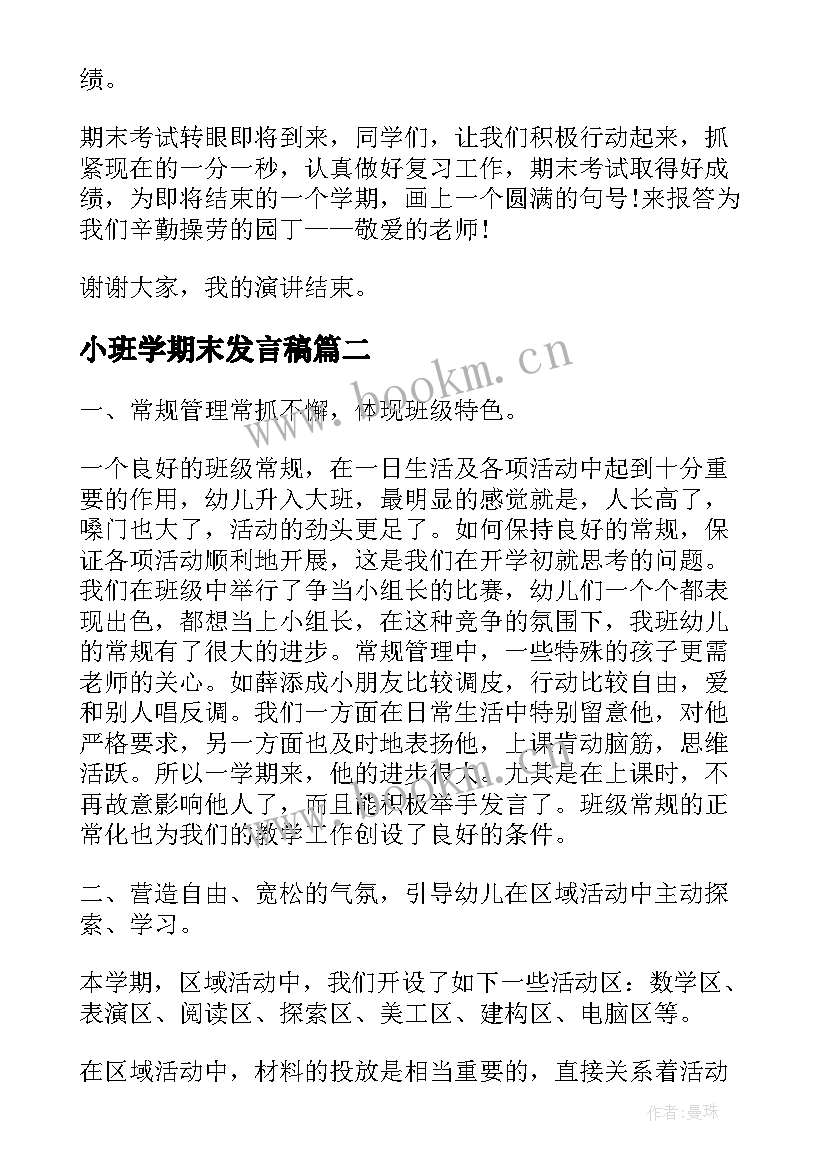 绩。

期末考试转眼即将到来，同学们，让我们积极行动起来，抓紧现在的一分一秒，认真做好复习工作，期末考试取得好成绩，为即将结束的一个学期，画上一个圆满的句号!来报答为我们辛勤操劳的园丁——敬爱的老师!

谢谢大家，我的演讲结束。

小班学期末发言稿篇二

www.bookm.cn

一、常规管理常抓不懈，体现班级特色。

一个良好的班级常规，在一日生活及各项活动中起到十分重要的作用，幼儿升入大班，最明显的感觉就是，人长高了，嗓门也大了，活动的劲头更足了。如何保持良好的常规，保证各项活动顺利地开展，这是我们在开学初就思考的问题。我们在班级中举行了争当小组长的比赛，幼儿们一个个都表现出色，都想当上小组长，在这种竞争的氛围下，我班幼儿的常规有了很大的进步。常规管理中，一些特殊的孩子更需老师的关心。如薛添成小朋友比较调皮，行动比较自由，爱和别人唱反调。我们一方面在日常生活中特别留意他，对他严格要求，另一方面也及时地表扬他，上课肯动脑筋，思维活跃。所以一学期来，他的进步很大。尤其是在上课时，不再故意影响他人了，而且能积极举手发言了。班级常规的正常化也为我们的教学工作创设了良好的条件。

二、营造自由、宽松的气氛，引导幼儿在区域活动中主动探索、学习。

本学期，区域活动中，我们开设了如下一些活动区：数学区、表演区、阅读区、探索区、美工区、建构区、电脑区等。

在区域活动中，材料的投放是相当重要的，直接关系着活动

作者：曼珠